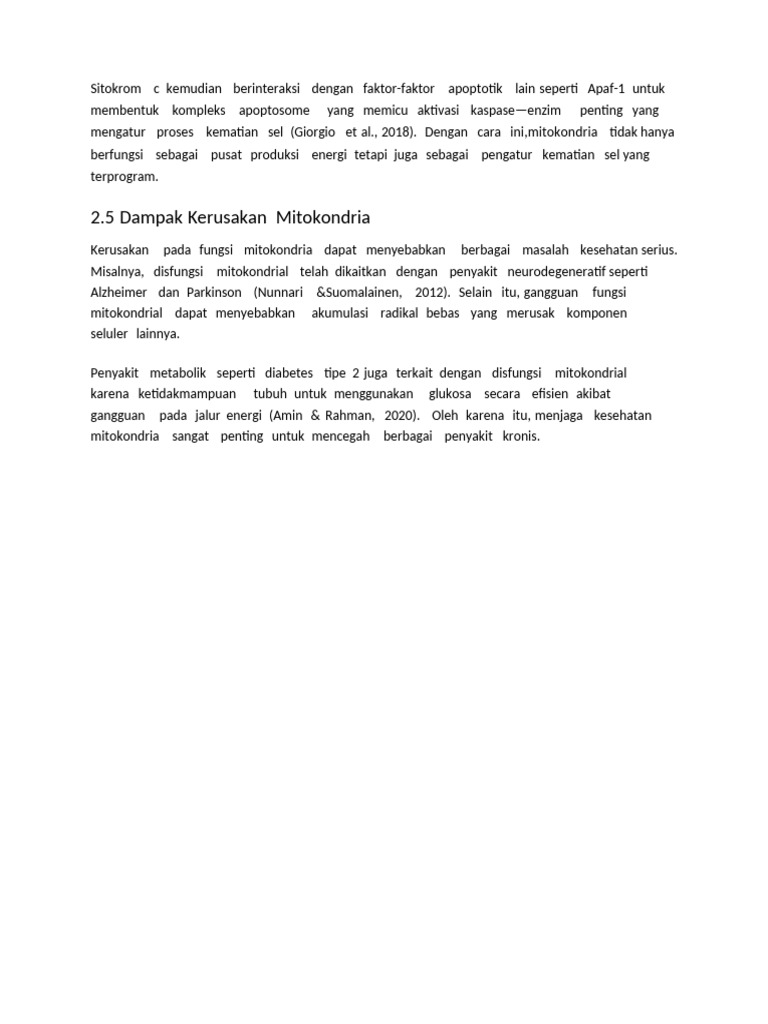 Sitokrom c kemudian berinteraksi dengan faktor-faktor apoptotik lain seperti Apaf-1 untuk membentuk kompleks apoptosome yang memicu aktivasi kaspase—enzim penting yang mengatur proses kematian sel (Giorgio et al., 2018). Dengan cara ini,mitokondria tidak hanya berfungsi sebagai pusat produksi energi tetapi juga sebagai pengatur kematian sel yang terprogram.

2.5 Dampak Kerusakan Mitokondria

Kerusakan pada fungsi mitokondria dapat menyebabkan berbagai masalah kesehatan serius. Misalnya, disfungsi mitokondrial telah dikaitkan dengan penyakit neurodegeneratif seperti Alzheimer dan Parkinson (Nunnari &Suomalainen, 2012). Selain itu, gangguan fungsi mitokondrial dapat menyebabkan akumulasi radikal bebas yang merusak komponen seluler lainnya.

Penyakit metabolik seperti diabetes tipe 2 juga terkait dengan disfungsi mitokondrial karena ketidakmampuan tubuh untuk menggunakan glukosa secara efisien akibat gangguan pada jalur energi (Amin & Rahman, 2020). Oleh karena itu, menjaga kesehatan mitokondria sangat penting untuk mencegah berbagai penyakit kronis.